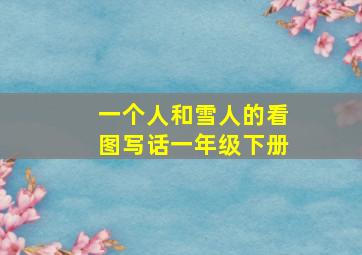 一个人和雪人的看图写话一年级下册